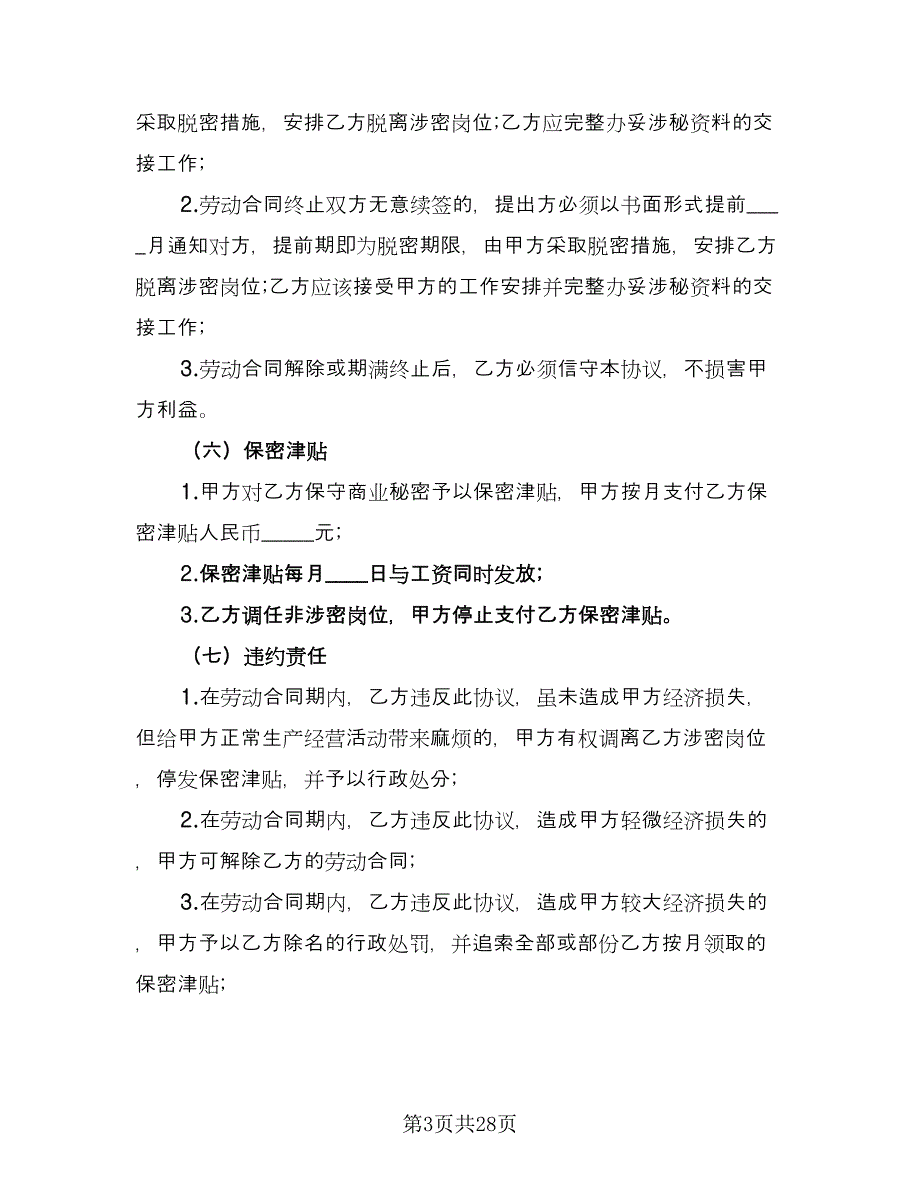 采取脱密措施，安排乙方脱离涉密岗位;乙方应完整办妥涉秘资料的交接工作；

2.劳动合同终止双方无意续签的，提出方必须以书面形式提前____月通知对方，提前期即为脱密期限，由甲方采取脱密措施，安排乙方脱离涉密岗位;乙方应该接受甲方的工作安排并完整办妥涉秘资料的交接工作；

3.劳动合同解除或期满终止后，乙方必须信守本协议，不损害甲方利益。

（六）保密津贴

1.甲方对乙方保守商业秘密予以保密津贴，甲方按月支付乙方保密津贴人民币_____元；

2.保密津贴每月____日与工资同时发放；

3.乙方调任非涉密岗位，甲方停止支付乙方保密津贴。

（七）违约责任

1.在劳动合同期内，乙方违反此协议，虽未造成甲方经济损失，但给甲方正常生产经营活动带来麻烦的，甲方有权调离乙方涉密岗位，停发保密津贴，并予以行政处分；

2.在劳动合同期内，乙方违反此协议，造成甲方轻微经济损失的，甲方可解除乙方的劳动合同；

3.在劳动合同期内，乙方违反此协议，造成甲方较大经济损失的，甲方予以乙方除名的行政处罚，并追索全部或部份乙方按月领取的保密津贴;

第3页共28页